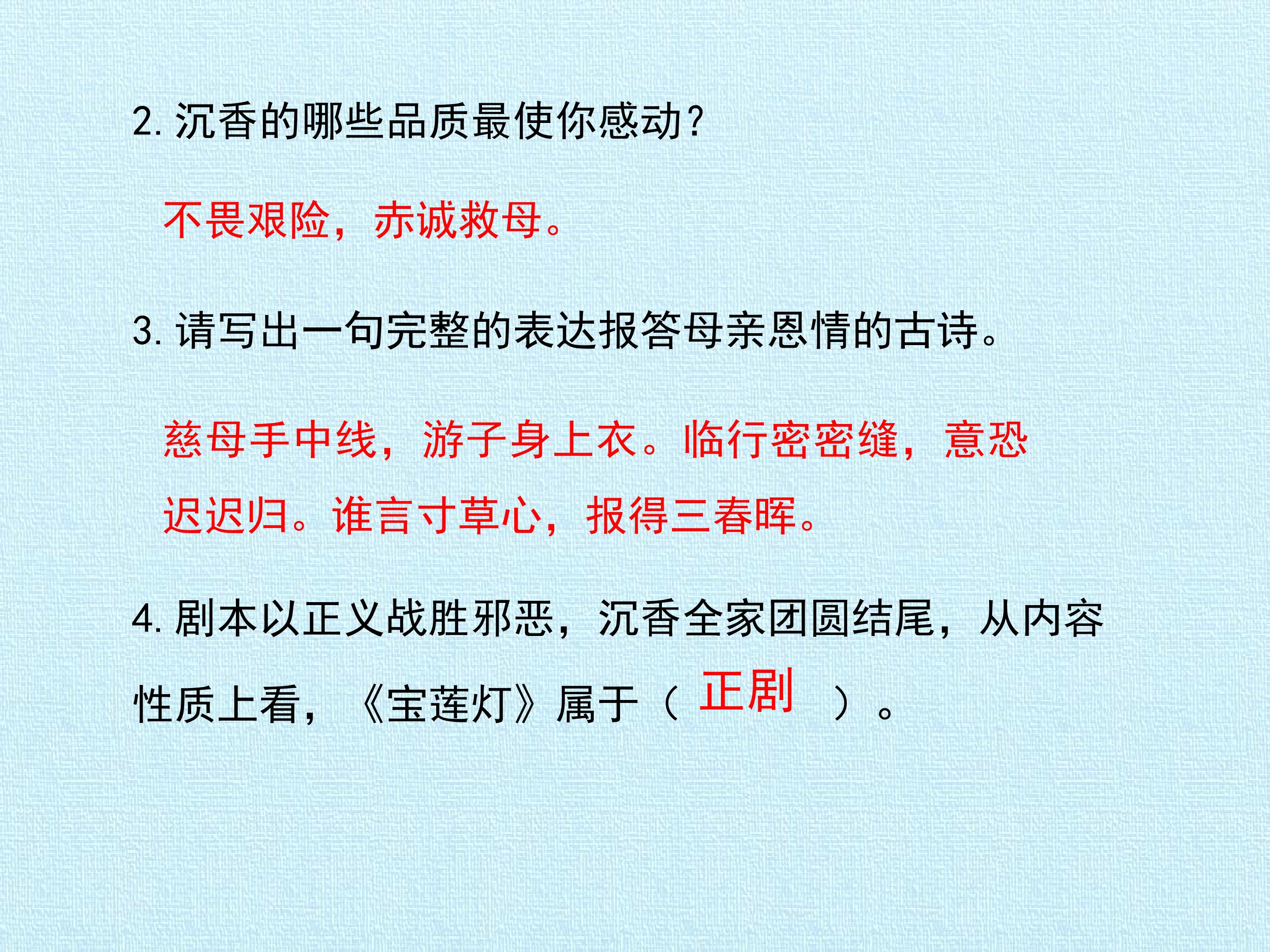 2.沉香的哪些品质最使你感动?

不畏艰险，赤诚救母。

3.请写出一句完整的表达报答母亲恩情的古诗。

慈母手中线，游子身上衣。临行密密缝，意恐迟迟归。谁言寸草心，报得三春晖。

4.剧本以正义战胜邪恶，沉香全家团圆结尾，从内容性质上看，《宝莲灯》属于（正剧）。